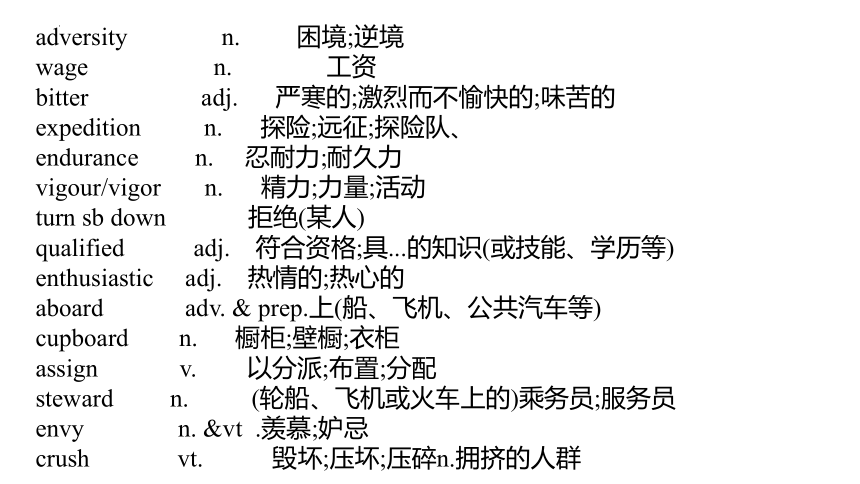 adversity n. 困境;逆境
wage n. 工资
bitter adj. 严寒的;激烈而不愉快的;味苦的
expedition n. 探险;远征;探险队、
endurance n. 忍耐力;耐久力
vigour/vigor n. 精力;力量;活动
turn sb down 拒绝(某人)
qualified adj. 符合资格;具...的知识(或技能、学历等)
enthusiastic adj. 热情的;热心的
aboard adv. & prep.上(船、飞机、公共汽车等)
cupboard n. 橱柜;壁橱;衣柜
assign v. 以分派;布置;分配
steward n. (轮船、飞机或火车上的)乘务员;服务员
envy n. &vt .羡慕;妒忌
crush vt. 毁坏;压坏;压碎n.拥挤的人群